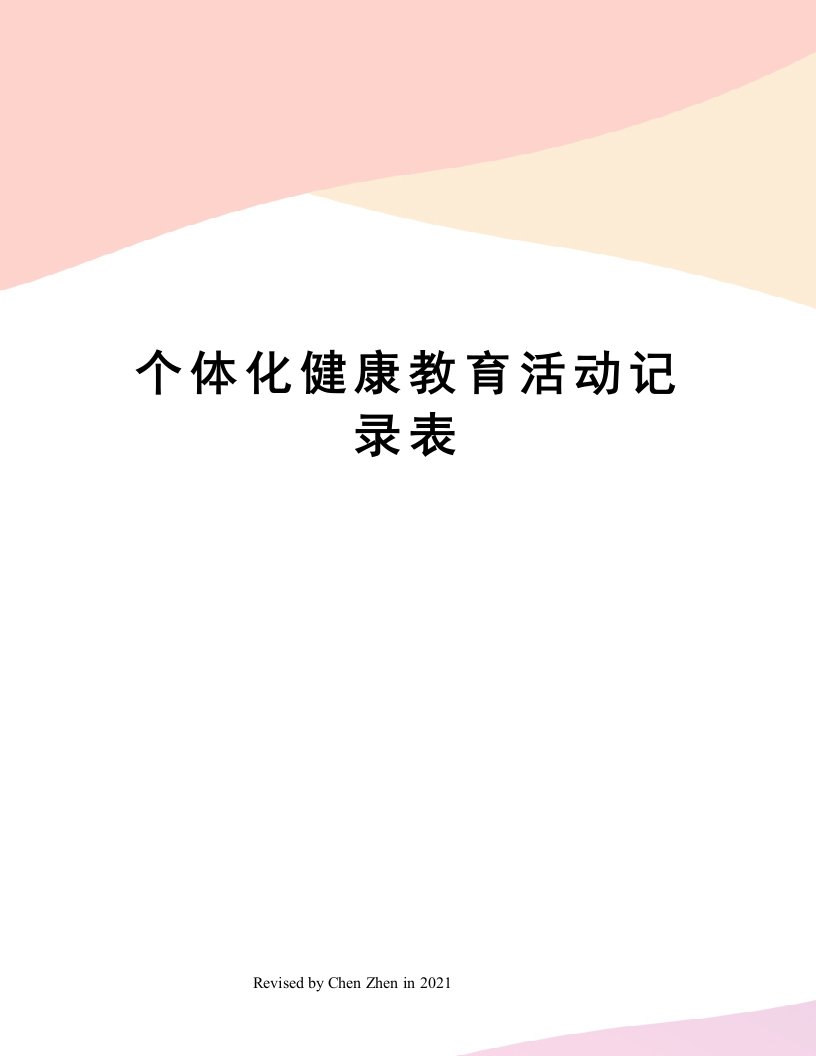 个体化健康教育活动记录表

Revised by Chen Zhen in 2021